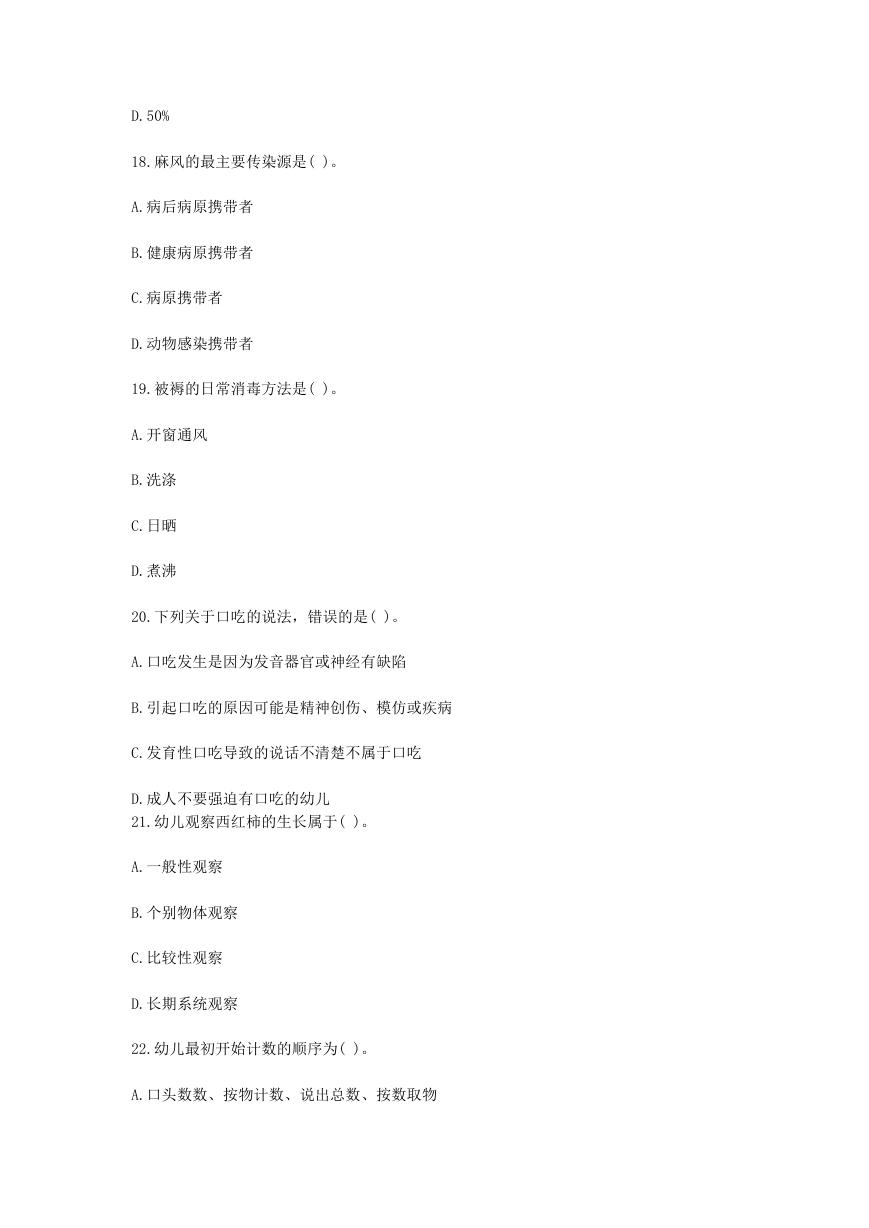 D. 50%

18. 麻风的最主要传染源是( )。

A. 病后病原携带者

B. 健康病原携带者

C. 病原携带者

D. 动物感染携带者

19. 被褥的日常消毒方法是( )。

A. 开窗通风

B. 洗涤

C. 日晒

D. 煮沸

20. 下列关于口吃的说法，错误的是( )。

A. 口吃发生是因为发音器官或神经有缺陷

B. 引起口吃的原因可能是精神创伤、模仿或疾病

C. 发育性口吃导致的说话不清楚不属于口吃

D. 成人不要强迫有口吃的幼儿

21. 幼儿观察西红柿的生长属于( )。

A. 一般性观察

B. 个别物体观察

C. 比较性观察

D. 长期系统观察

22. 幼儿最初开始计数的顺序为( )。

A. 口头数数、按物计数、说出总数、按数取物